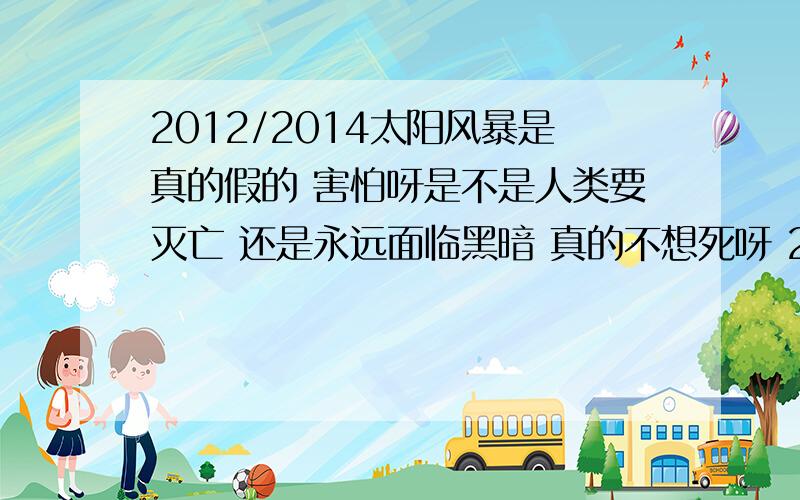 2012/2014太阳风暴是真的假的 害怕呀是不是人类要灭亡 还是永远面临黑暗 真的不想死呀 2

SCHOOL